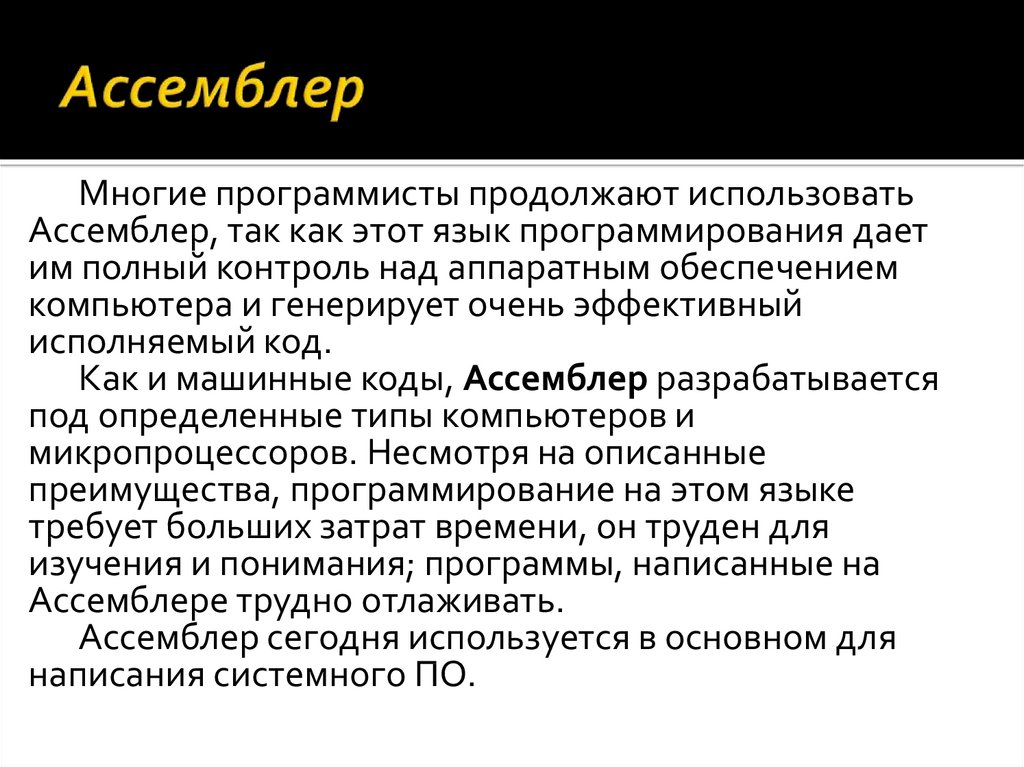 Ассемблер

Многие программисты продолжают использовать Ассемблер, так как этот язык программирования дает им полный контроль над аппаратным обеспечением компьютера и генерирует очень эффективный исполняемый код.

Как и машинные коды, Ассемблер разрабатывается под определенные типы компьютеров и микропроцессоров. Несмотря на описанные преимущества, программирование на этом языке требует больших затрат времени, он труден для изучения и понимания; программы, написанные на Ассемблере трудно отлаживать.

Ассемблер сегодня используется в основном для написания системного ПО.